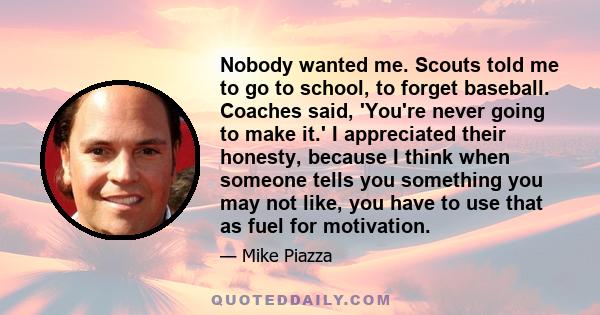 Nobody wanted me. Scouts told me to go to school, to forget baseball. Coaches said, 'You're never going to make it.' I appreciated their honesty, because I think when someone tells you something you may not like, you have to use that as fuel for motivation.

— Mike Piazza

QUOTEDDAILY.COM